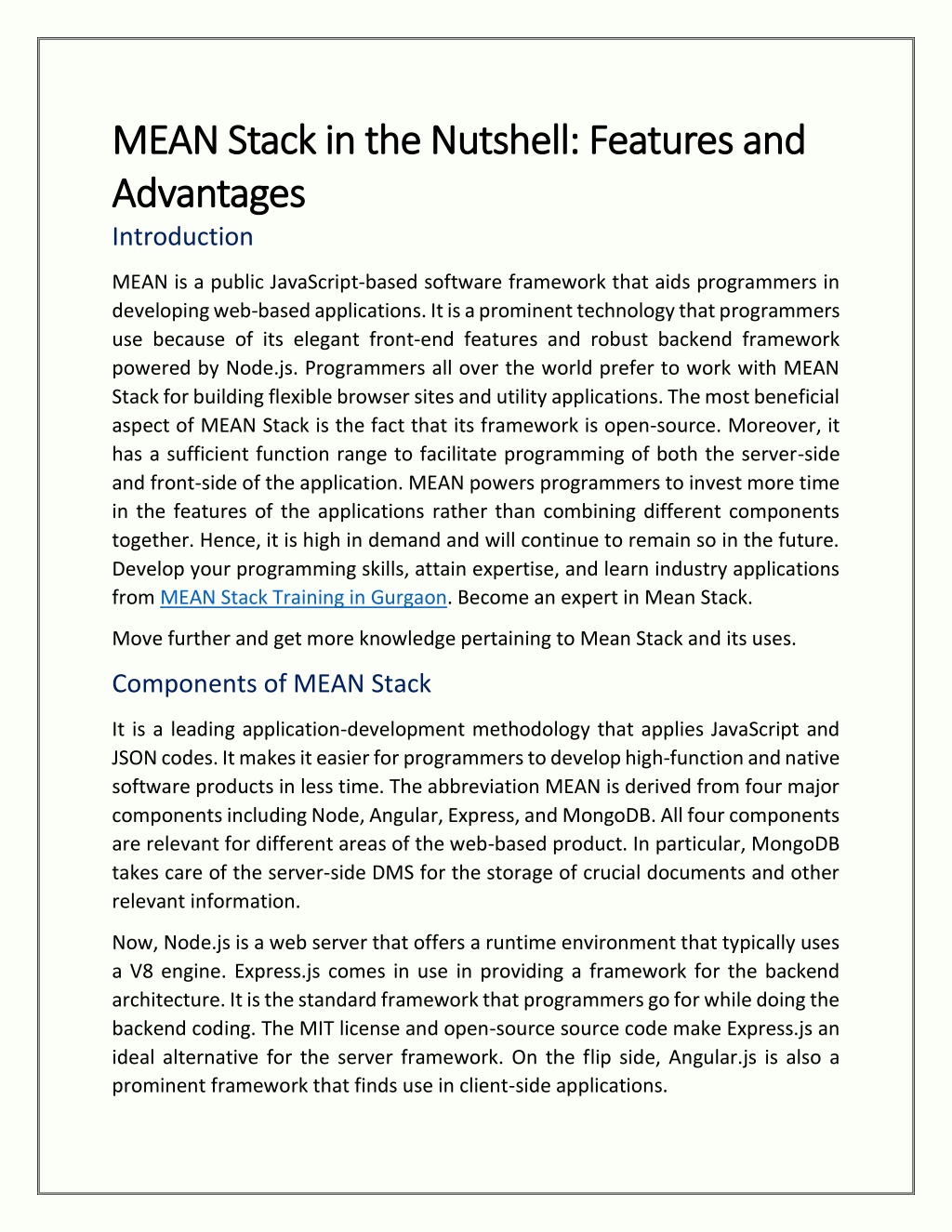 MEAN Stack in the Nutshell: Features and Advantages

Introduction

MEAN is a public JavaScript-based software framework that aids programmers in developing web-based applications. It is a prominent technology that programmers use because of its elegant front-end features and robust backend framework powered by Node.js. Programmers all over the world prefer to work with MEAN Stack for building flexible browser sites and utility applications. The most beneficial aspect of MEAN Stack is the fact that its framework is open-source. Moreover, it has a sufficient function range to facilitate programming of both the server-side and front-side of the application. MEAN powers programmers to invest more time in the features of the applications rather than combining different components together. Hence, it is high in demand and will continue to remain so in the future. Develop your programming skills, attain expertise, and learn industry applications from MEAN Stack Training in Gurgaon. Become an expert in Mean Stack.

Move further and get more knowledge pertaining to Mean Stack and its uses.

Components of MEAN Stack

It is a leading application-development methodology that applies JavaScript and JSON codes. It makes it easier for programmers to develop high-function and native software products in less time. The abbreviation MEAN is derived from four major components including Node, Angular, Express, and MongoDB. All four components are relevant for different areas of the web-based product. In particular, MongoDB takes care of the server-side DMS for the storage of crucial documents and other relevant information.

Now, Node.js is a web server that offers a runtime environment that typically uses a V8 engine. Express.js comes in use in providing a framework for the backend architecture. It is the standard framework that programmers go for while doing the backend coding. The MIT license and open-source source code make Express.js an ideal alternative for the server framework. On the flip side, Angular.js is also a prominent framework that finds use in client-side applications.